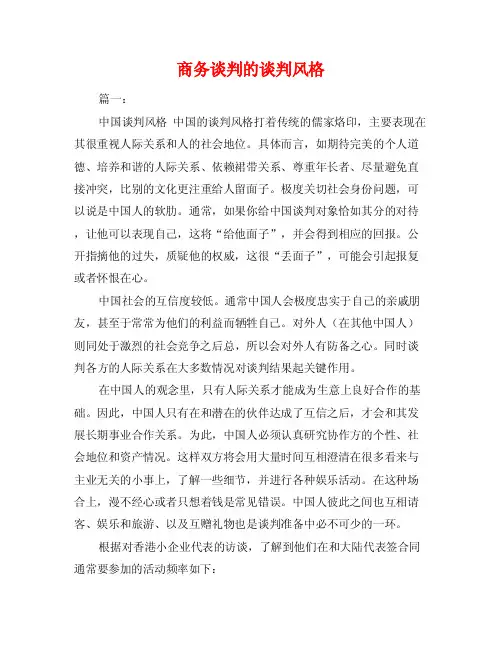 商务谈判的谈判风格

篇一：

中国谈判风格 中国的谈判风格打着传统的儒家烙印，主要表现在其很重视人际关系和人的社会地位。具体而言，如期待完美的个人道德、培养和谐的人际关系、依赖裙带关系、尊重年长者、尽量避免直接冲突，比别的文化更注重给人留面子。极度关切社会身份问题，可以说是中国人的软肋。通常，如果你给中国谈判对象恰如其分的对待，让他可以表现自己，这将“给他面子”，并会得到相应的回报。公开指摘他的过失，质疑他的权威，这很“丢面子”，可能会引起报复或者怀恨在心。

中国社会的互信度较低。通常中国人会极度忠实于自己的亲戚朋友，甚至于常常为他们的利益而牺牲自己。对外人（在其他中国人）则同处于激烈的社会竞争之后总，所以会对外人有防备之心。同时谈判各方的人际关系在大多数情况对谈判结果起关键作用。

在中国人的观念里，只有人际关系才能成为生意上良好合作的基础。因此，中国人只有在和潜在的伙伴达成了互信之后，才会和其发展长期事业合作关系。为此，中国人必须认真研究协作方的个性、社会地位和资产情况。这样双方将会用大量时间互相澄清在很多看来与主业无关的小事上，了解一些细节，并进行各种娱乐活动。在这种场合上，漫不经心或者只想着钱是常见错误。中国人彼此之间也互相请客、娱乐和旅游、以及互赠礼物也是谈判准备中必不可少的一环。

根据对香港小企业代表的访谈，了解到他们在和大陆代表签合同通常要参加的活动频率如下：